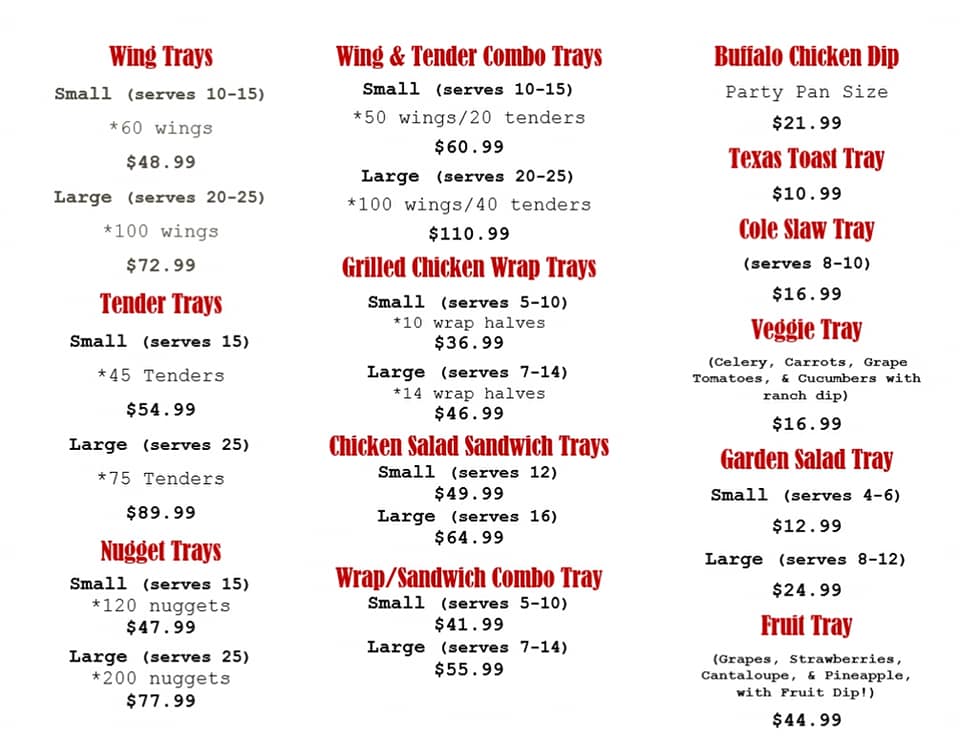 Wing Trays

Small (serves 10-15)

*60 wings

$48.99

Large (serves 20-25)

*100 wings

$72.99

Tender Trays

Small (serves 15)

*45 Tenders

$54.99

Large (serves 25)

*75 Tenders

$89.99

Nugget Trays

Small (serves 15)
*120 nuggets
$47.99

Large (serves 25)
*200 nuggets
$77.99

Wing & Tender Combo Trays

Small (serves 10-15)

*50 wings/20 tenders

$60.99

Large (serves 20-25)

*100 wings/40 tenders

$110.99

Grilled Chicken Wrap Trays

Small (serves 5-10)
*10 wrap halves
$36.99

Large (serves 7-14)
*14 wrap halves
$46.99

Chicken Salad Sandwich Trays

Small (serves 12)
$49.99
Large (serves 16)
$64.99

Wrap/Sandwich Combo Tray

Small (serves 5-10)
$41.99
Large (serves 7-14)
$55.99

Buffalo Chicken Dip

Party Pan Size

$21.99

Texas Toast Tray

$10.99

Cole Slaw Tray

(serves 8-10)

$16.99

Veggie Tray

(Celery, Carrots, Grape Tomatoes, & Cucumbers with ranch dip)

$16.99

Garden Salad Tray

Small (serves 4-6)

$12.99

Large (serves 8-12)

$24.99

Fruit Tray

(Grapes, Strawberries, Cantaloupe, & Pineapple, with Fruit Dip!)

$44.99